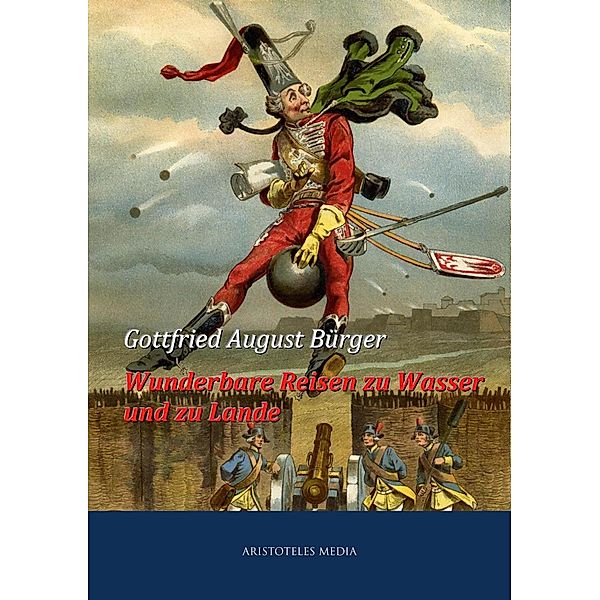 Gottfried August Bürger

Wunderbare Reisen zu Wasser und zu Lande

ARISTOTELES MEDIA